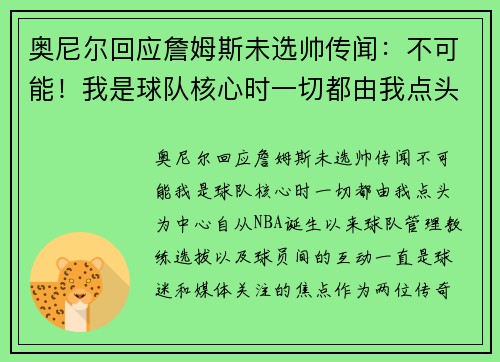 奥尼尔回应詹姆斯未选帅传闻：不可能！我是球队核心时一切都由我点头

奥尼尔回应詹姆斯未选帅传闻不可能我是球队核心时一切都由我点头为中心自从NBA诞生以来球队管理教练选拔以及球员间的互动一直是球迷和媒体关注的焦点作为两位传奇